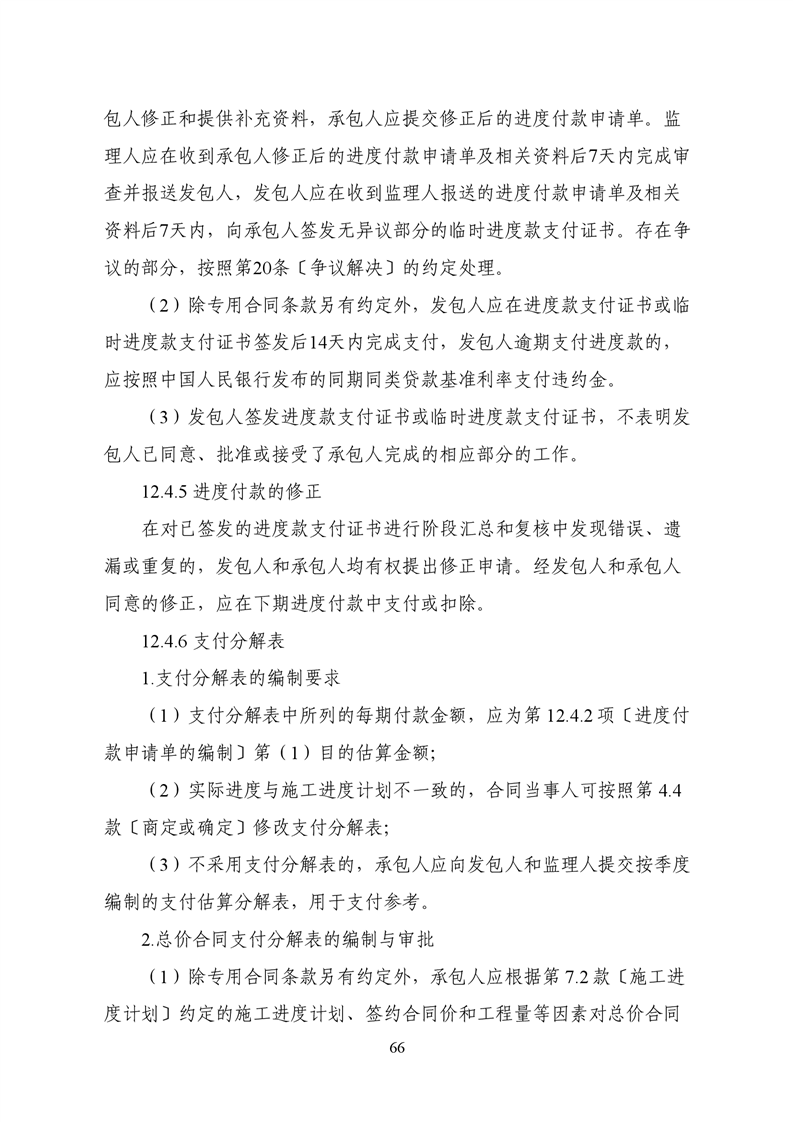 包人修正和提供补充资料，承包人应提交修正后的进度付款申请单。监理人应在收到承包人修正后的进度付款申请单及相关资料后7天内完成审查并报送发包人，发包人应在收到监理人报送的进度付款申请单及相关资料后7天内，向承包人签发无异议部分的临时进度款支付证书。存在争议的部分，按照第20条〔争议解决〕的约定处理。

（2）除专用合同条款另有约定外，发包人应在进度款支付证书或临时进度款支付证书签发后14天内完成支付，发包人逾期支付进度款的，应按照中国人民银行发布的同期同类贷款基准利率支付违约金。

（3）发包人签发进度款支付证书或临时进度款支付证书，不表明发包人已同意、批准或接受了承包人完成的相应部分的工作。

12.4.5 进度付款的修正

在对已签发的进度款支付证书进行阶段汇总和复核中发现错误、遗漏或重复的，发包人和承包人均有权提出修正申请。经发包人和承包人同意的修正，应在下期进度付款中支付或扣除。

12.4.6 支付分解表

1.支付分解表的编制要求

（1）支付分解表中所列的每期付款金额，应为第 12.4.2 项〔进度付款申请单的编制〕第（1）目的估算金额；

（2）实际进度与施工进度计划不一致的，合同当事人可按照第 4.4 款〔商定或确定〕修改支付分解表；

（3）不采用支付分解表的，承包人应向发包人和监理人提交按季度编制的支付估算分解表，用于支付参考。

2.总价合同支付分解表的编制与审批

（1）除专用合同条款另有约定外，承包人应根据第 7.2 款〔施工进度计划〕约定的施工进度计划、签约合同价和工程量等因素对总价合同

66